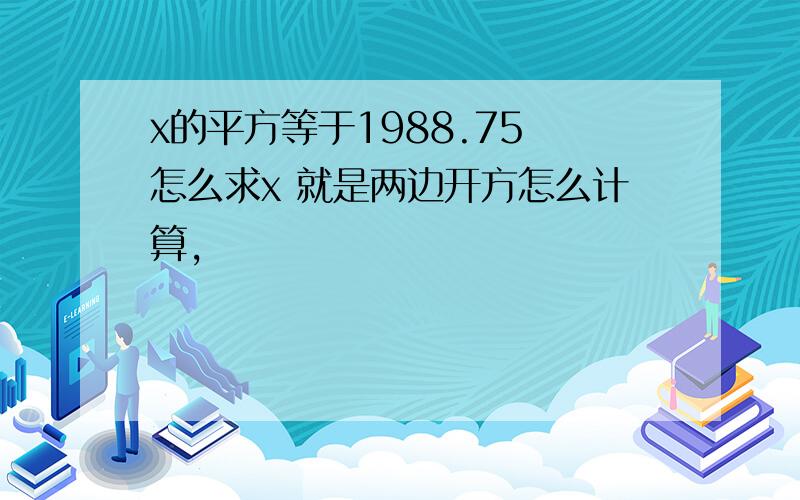 x的平方等于1988.75 怎么求x 就是两边开方怎么计算,

E-LEARNING